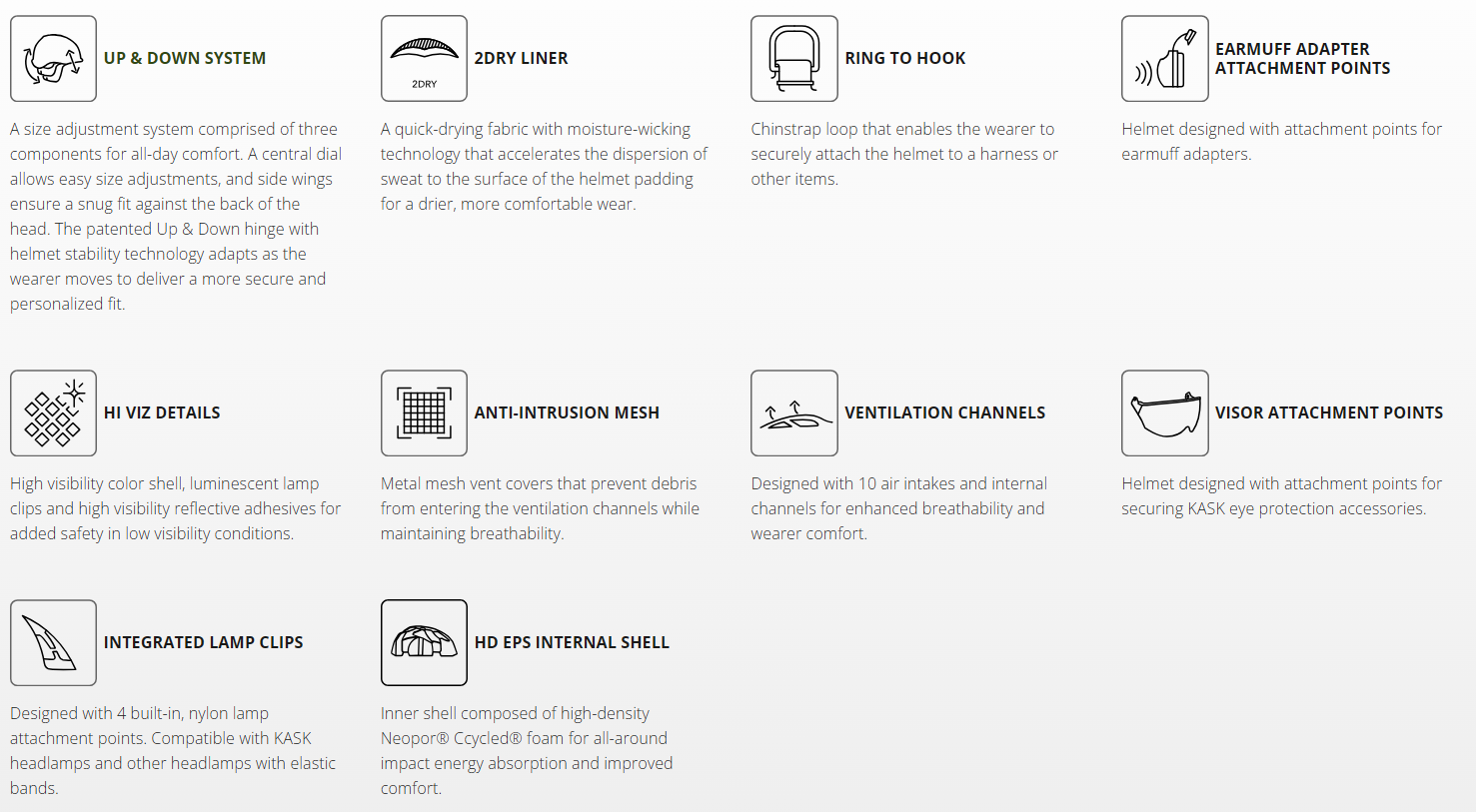 UP & DOWN SYSTEM

A size adjustment system comprised of three components for all-day comfort. A central dial allows easy size adjustments, and side wings ensure a snug fit against the back of the head. The patented Up & Down hinge with helmet stability technology adapts as the wearer moves to deliver a more secure and personalized fit.

2DRY

2DRY LINER

A quick-drying fabric with moisture-wicking technology that accelerates the dispersion of sweat to the surface of the helmet padding for a drier, more comfortable wear.

RING TO HOOK

Chinstrap loop that enables the wearer to securely attach the helmet to a harness or other items.

EARMUFF ADAPTER ATTACHMENT POINTS

Helmet designed with attachment points for earmuff adapters.

HI VIZ DETAILS

High visibility color shell, luminescent lamp clips and high visibility reflective adhesives for added safety in low visibility conditions.

ANTI-INTRUSION MESH

Metal mesh vent covers that prevent debris from entering the ventilation channels while maintaining breathability.

VENTILATION CHANNELS

Designed with 10 air intakes and internal channels for enhanced breathability and wearer comfort.

VISOR ATTACHMENT POINTS

Helmet designed with attachment points for securing KASK eye protection accessories.

INTEGRATED LAMP CLIPS

Designed with 4 built-in, nylon lamp attachment points. Compatible with KASK headlamps and other headlamps with elastic bands.

HD EPS INTERNAL SHELL

Inner shell composed of high-density Neopor® Ccycled® foam for all-around impact energy absorption and improved comfort.